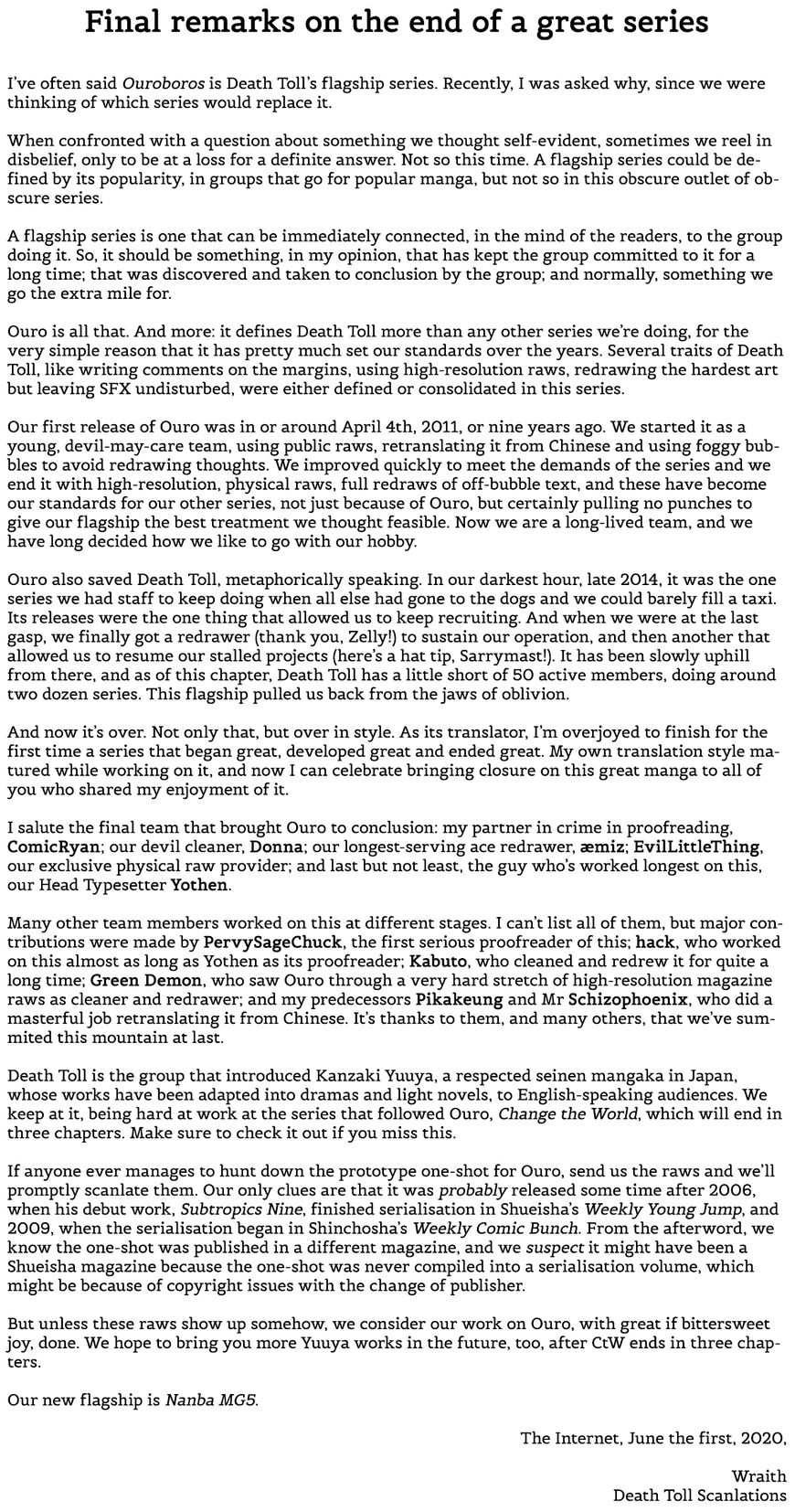 Final remarks on the end of a great series

I've often said Ouroboros is Death Toll's flagship series. Recently, I was asked why, since we were thinking of which series would replace it.

When confronted with a question about something we thought self-evident, sometimes we reel in disbelief, only to be at a loss for a definite answer. Not so this time. A flagship series could be defined by its popularity, in groups that go for popular manga, but not so in this obscure outlet of obscure series.

A flagship series is one that can be immediately connected, in the mind of the readers, to the group doing it. So, it should be something, in my opinion, that has kept the group committed to it for a long time; that was discovered and taken to conclusion by the group; and normally, something we go the extra mile for.

Ouro is all that. And more: it defines Death Toll more than any other series we're doing, for the very simple reason that it has pretty much set our standards over the years. Several traits of Death Toll, like writing comments on the margins, using high-resolution raws, redrawing the hardest art but leaving SFX undisturbed, were either defined or consolidated in this series.

Our first release of Ouro was in or around April 4th, 2011, or nine years ago. We started it as a young, devil-may-care team, using public raws, retranslating it from Chinese and using foggy bubbles to avoid redrawing thoughts. We improved quickly to meet the demands of the series and we end it with high-resolution, physical raws, full redraws of off-bubble text, and these have become our standards for our other series, not just because of Ouro, but certainly pulling no punches to give our flagship the best treatment we thought feasible. Now we are a long-lived team, and we have long decided how we like to go with our hobby.

Ouro also saved Death Toll, metaphorically speaking. In our darkest hour, late 2014, it was the one series we had staff to keep doing when all else had gone to the dogs and we could barely fill a taxi. Its releases were the one thing that allowed us to keep recruiting. And when we were at the last gasp, we finally got a redrawer (thank you, Zelly!) to sustain our operation, and then another that allowed us to resume our stalled projects (here's a hat tip, Sarrymast!). It has been slowly uphill from there, and as of this chapter, Death Toll has a little short of 50 active members, doing around two dozen series. This flagship pulled us back from the jaws of oblivion.

And now it's over. Not only that, but over in style. As its translator, I'm overjoyed to finish for the first time a series that began great, developed great and ended great. My own translation style matured while working on it, and now I can celebrate bringing closure on this great manga to all of you who shared my enjoyment of it.

I salute the final team that brought Ouro to conclusion: my partner in crime in proofreading, ComicRyan; our devil cleaner, Donna; our longest-serving ace redrawer, æmiz; EvilLittleThing, our exclusive physical raw provider; and last but not least, the guy who's worked longest on this, our Head Typesetter Yothen.

Many other team members worked on this at different stages. I can't list all of them, but major contributions were made by PervySageChuck, the first serious proofreader of this; hack, who worked on this almost as long as Yothen as its proofreader; Kabuto, who cleaned and redrew it for quite a long time; Green Demon, who saw Ouro through a very hard stretch of high-resolution magazine raws as cleaner and redrawer; and my predecessors Pikakeung and Mr Schizophoenix, who did a masterful job retranslating it from Chinese. It's thanks to them, and many others, that we've summited this mountain at last.

Death Toll is the group that introduced Kanzaki Yuuya, a respected seinen mangaka in Japan, whose works have been adapted into dramas and light novels, to English-speaking audiences. We keep at it, being hard at work at the series that followed Ouro, Change the World, which will end in three chapters. Make sure to check it out if you miss this.

If anyone ever manages to hunt down the prototype one-shot for Ouro, send us the raws and we'll promptly scanlate them. Our only clues are that it was probably released some time after 2006, when his debut work, Subtropics Nine, finished serialisation in Shueisha's Weekly Young Jump, and 2009, when the serialisation began in Shinchosha's Weekly Comic Bunch. From the afterword, we know the one-shot was published in a different magazine, and we suspect it might have been a Shueisha magazine because the one-shot was never compiled into a serialisation volume, which might be because of copyright issues with the change of publisher.

But unless these raws show up somehow, we consider our work on Ouro, with great if bittersweet joy, done. We hope to bring you more Yuuya works in the future, too, after CtW ends in three chapters.

Our new flagship is Nanba MG5.

The Internet, June the first, 2020,

Wraith
Death Toll Scanlations